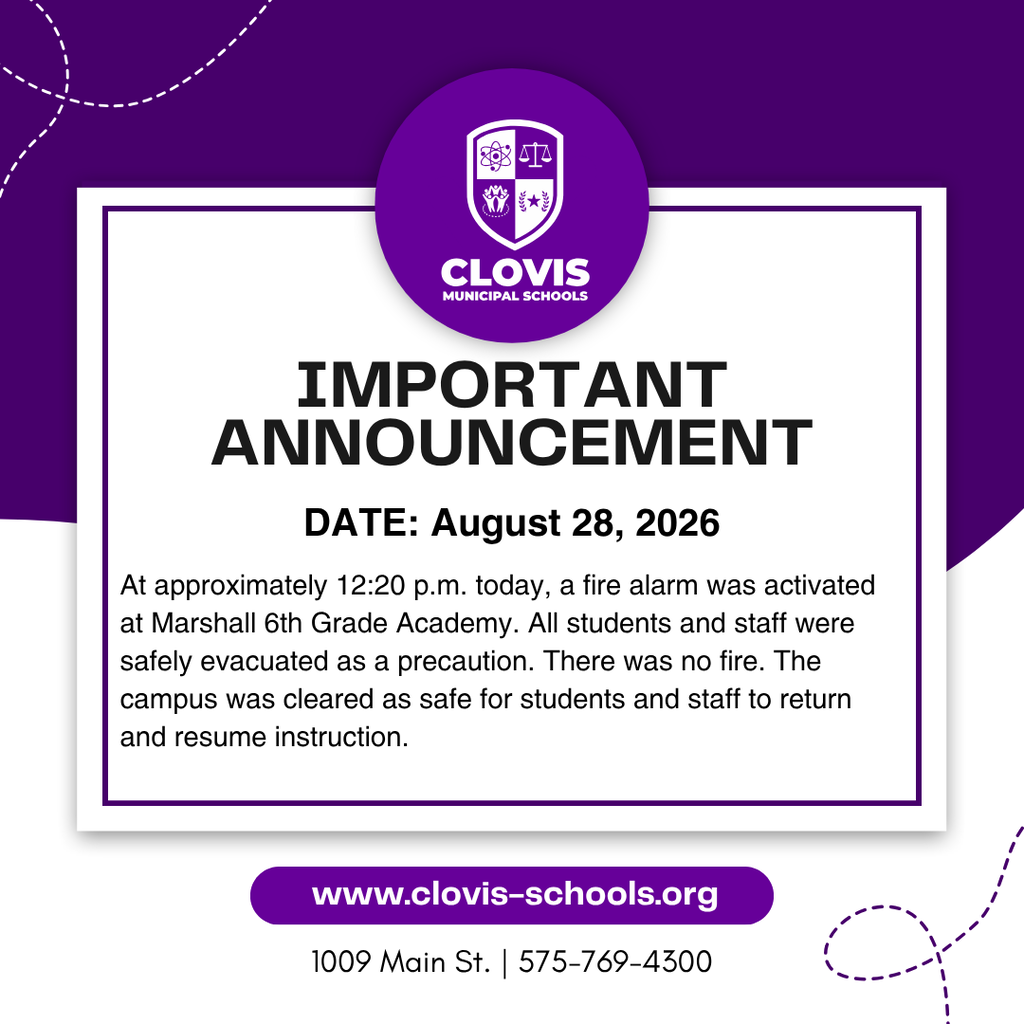 CLOVIS
MUNICIPAL SCHOOLS

IMPORTANT ANNOUNCEMENT

DATE: August 28, 2026

At approximately 12:20 p.m. today, a fire alarm was activated at Marshall 6th Grade Academy. All students and staff were safely evacuated as a precaution. There was no fire. The campus was cleared as safe for students and staff to return and resume instruction.

www.clovis-schools.org

1009 Main St. | 575-769-4300